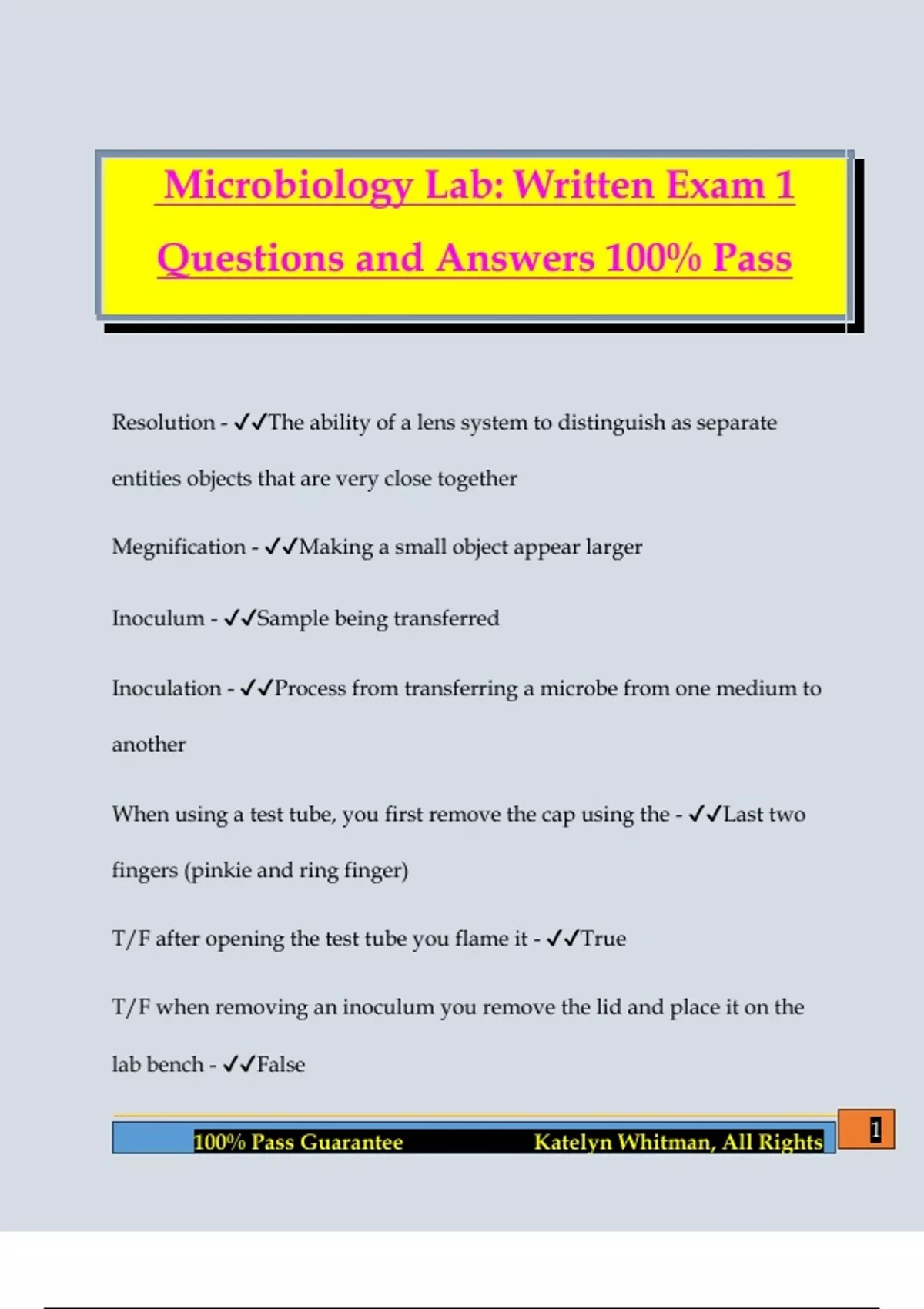 Microbiology Lab: Written Exam 1 Questions and Answers 100% Pass

Resolution - ✓✓The ability of a lens system to distinguish as separate entities objects that are very close together

Megnification - ✓✓Making a small object appear larger

Inoculum - ✓✓Sample being transferred

Inoculation - ✓✓Process from transferring a microbe from one medium to another

When using a test tube, you first remove the cap using the - ✓✓Last two fingers (pinkie and ring finger)

T/F after opening the test tube you flame it - ✓✓True

T/F when removing an inoculum you remove the lid and place it on the lab bench - ✓✓False

100% Pass Guarantee Katelyn Whitman, All Rights

1